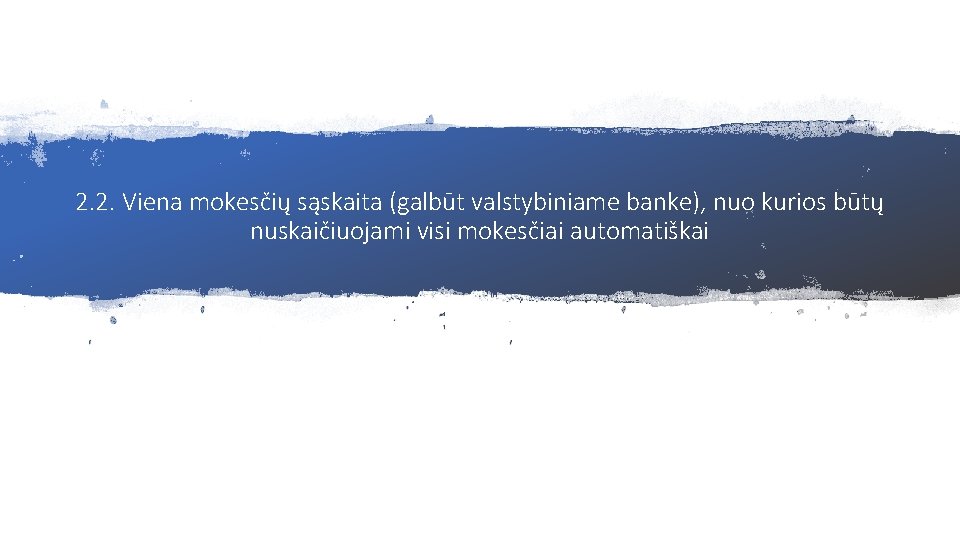 2.2. Viena mokesčių sąskaita (galbūt valstybiniame banke), nuo kurios būtų nuskaičiuojami visi mokesčiai automatiškai